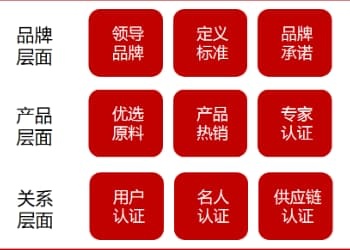 品牌层面

领导品牌

定义标准

品牌承诺

产品层面

优选原料

产品热销

专家认证

关系层面

用户认证

名人认证

供应链认证